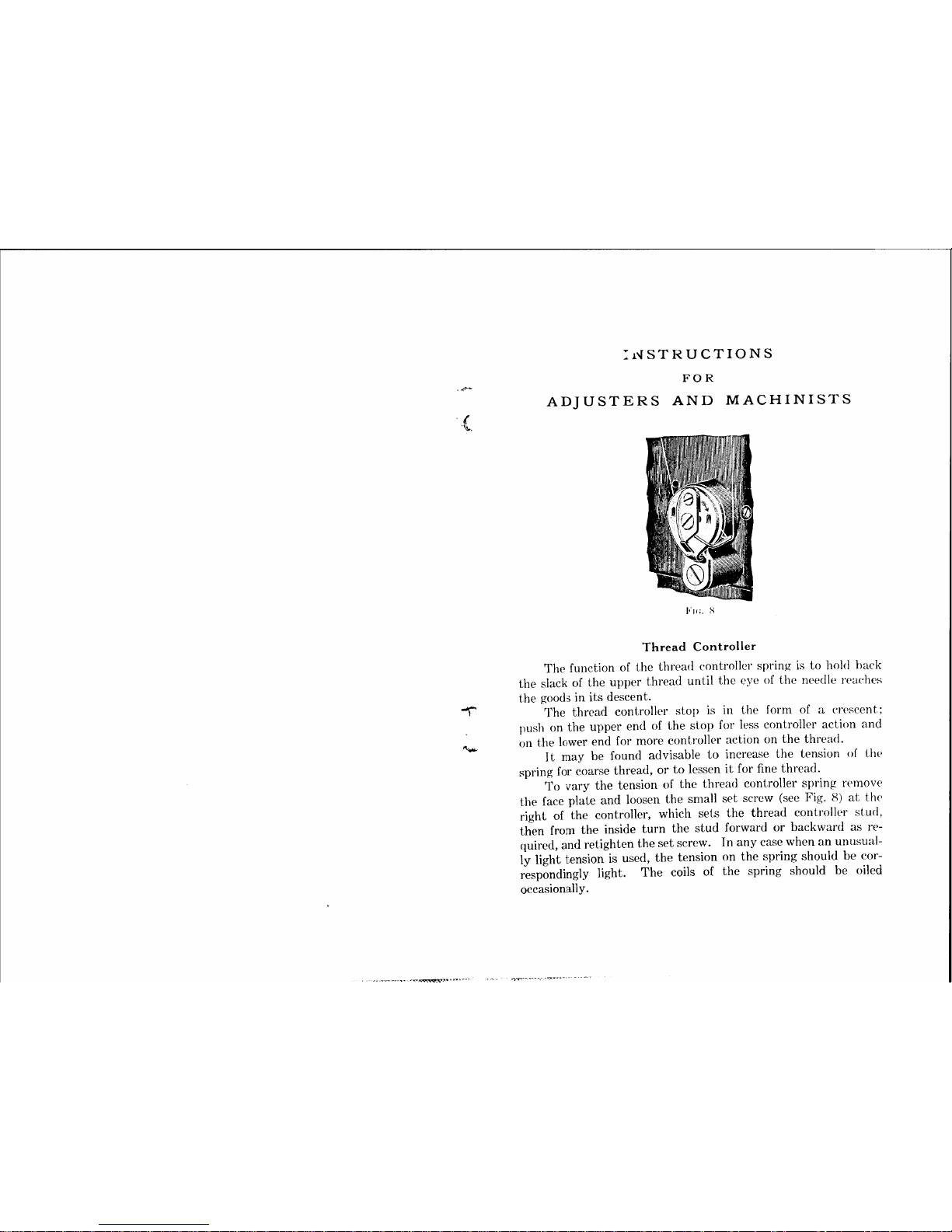 INSTRUCTIONS
FOR
ADJUSTERS AND MACHINISTS

Fig. 8

Thread Controller

The function of the thread controller spring is to hold back the slack of the upper thread until the eye of the needle reaches the goods in its descent.

The thread controller stop is in the form of a crescent: push on the upper end of the stop for less controller action and on the lower end for more controller action on the thread.

It may be found advisable to increase the tension of the spring for coarse thread, or to lessen it for fine thread.

To vary the tension of the thread controller spring remove the face plate and loosen the small set screw (see Fig. 8) at the right of the controller, which sets the thread controller stud, then from the inside turn the stud forward or backward as required, and retighten the set screw. In any case when an unusually light tension is used, the tension on the spring should be correspondingly light. The coils of the spring should be oiled occasionally.